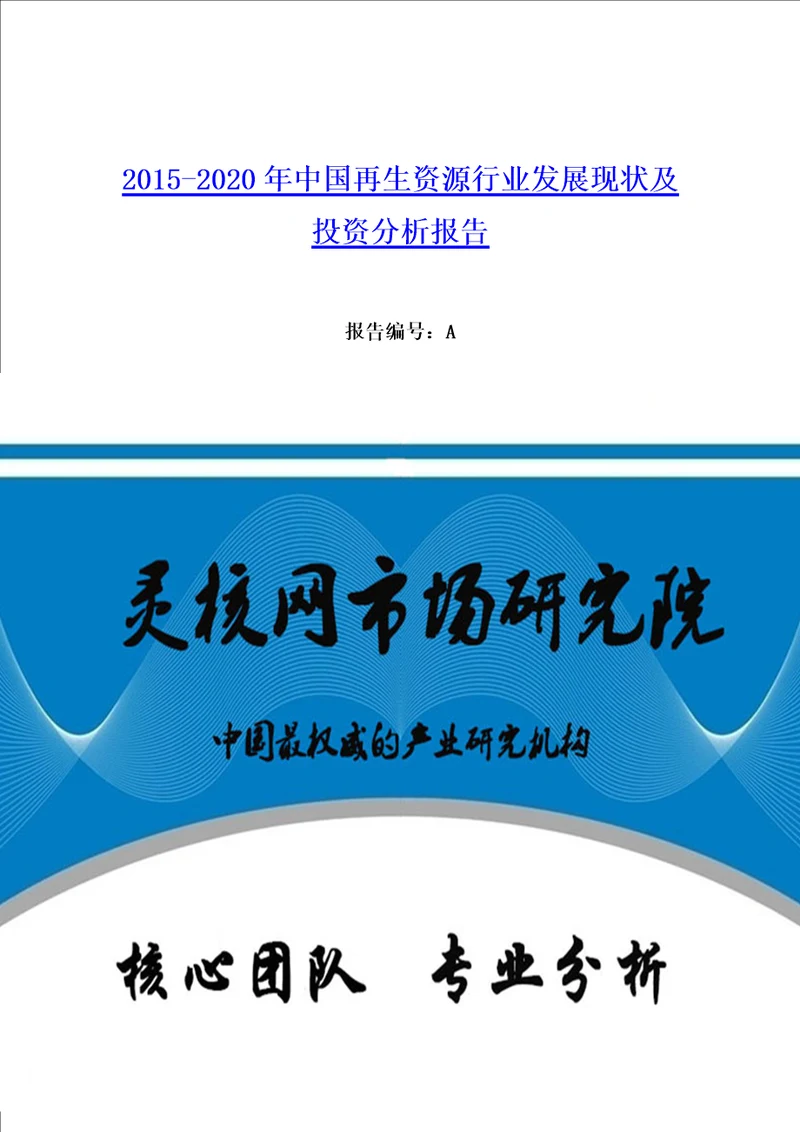 2015-2020 年中国再生资源行业发展现状及投资分析报告

报告编号：A

灵核网市场研究院

中国最权威的产业研究机构

核心团队　专业分析